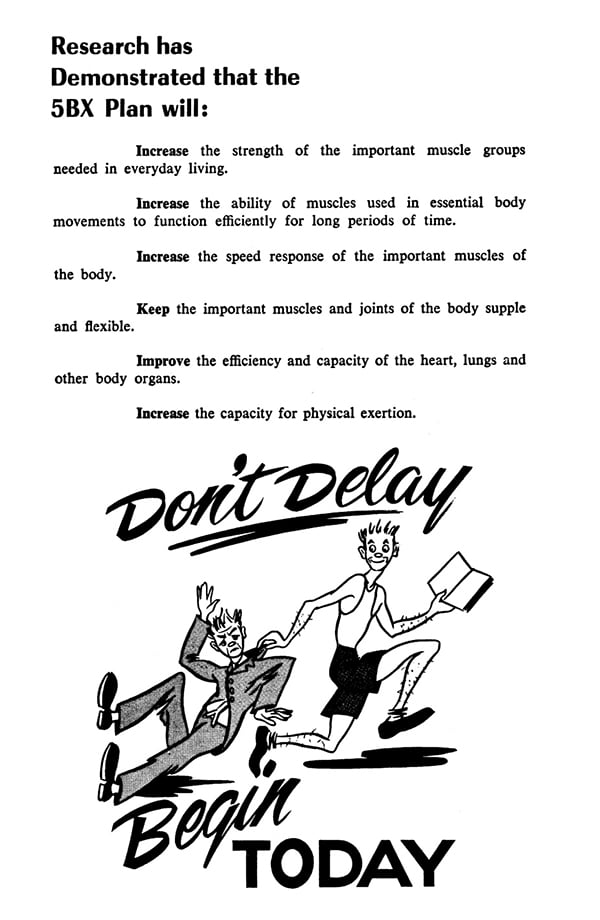 Research has Demonstrated that the 5BX Plan will:

Increase the strength of the important muscle groups needed in everyday living.

Increase the ability of muscles used in essential body movements to function efficiently for long periods of time.

Increase the speed response of the important muscles of the body.

Keep the important muscles and joints of the body supple and flexible.

Improve the efficiency and capacity of the heart, lungs and other body organs.

Increase the capacity for physical exertion.

Don't Delay

Begin TODAY